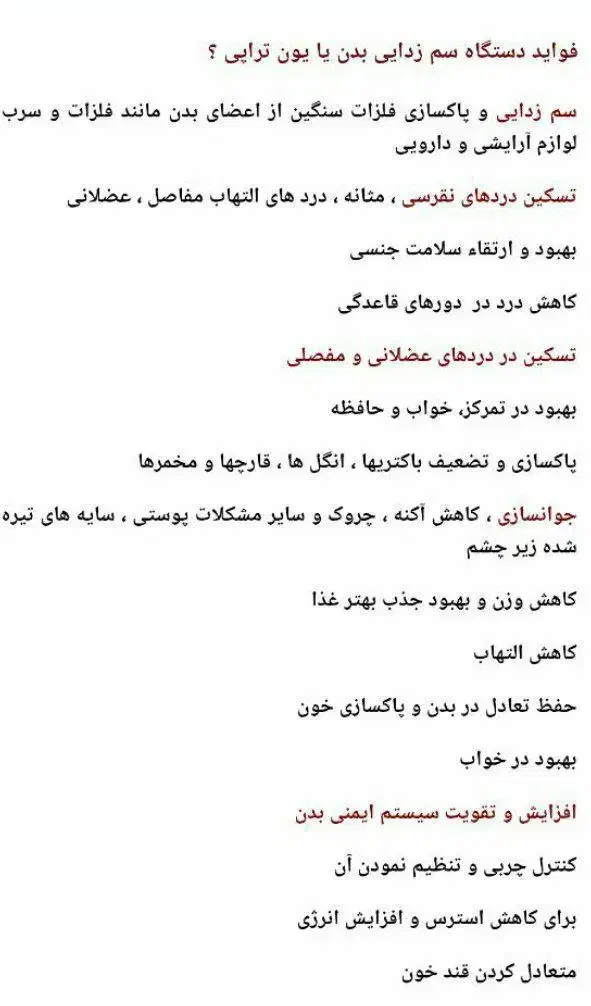 فواید دستگاه سم زدایی بدن یا یون تراپی ؟

سم زدایی و پاکسازی فلزات سنگین از اعضای بدن مانند فلزات و سرب لوازم آرایشی و دارویی

تسکین دردهای نقرسی ، مثانه ، درد های التهاب مفاصل ، عضلانی

بهبود و ارتقاء سلامت جنسی

کاهش درد در دورهای قاعدگی

تسکین در دردهای عضلانی و مفصلی

بهبود در تمرکز، خواب و حافظه

پاکسازی و تضعیف باکتریها ، انگل ها ، قارچها و مخمرها

جوانسازی ، کاهش آکنه ، چروک و سایر مشکلات پوستی ، سایه های تیره شده زیر چشم

کاهش وزن و بهبود جذب بهتر غذا

کاهش التهاب

حفظ تعادل در بدن و پاکسازی خون

بهبود در خواب

افزایش و تقویت سیستم ایمنی بدن

کنترل چربی و تنظیم نمودن آن

برای کاهش استرس و افزایش انرژی

متعادل کردن قند خون